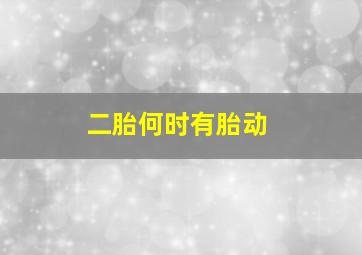 二胎何时有胎动